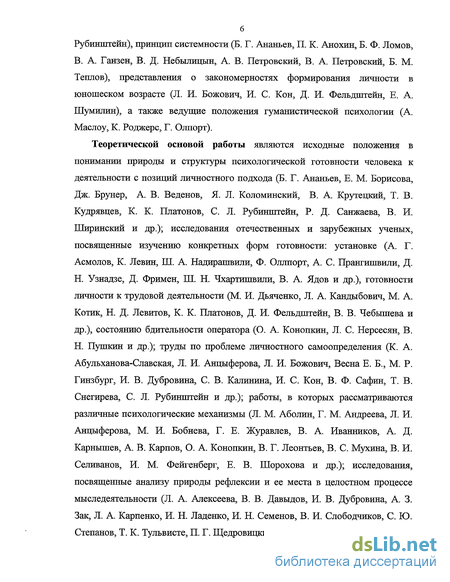 6

Рубинштейн), принцип системности (Б. Г. Ананьев, П. К. Анохин, Б. Ф. Ломов, В. А. Ганзен, В. Д. Небылицын, А. В. Петровский, В. А. Петровский, Б. М. Теплов), представления о закономерностях формирования личности в юношеском возрасте (Л. И. Божович, И. С. Кон, Д. И. Фельдштейн, Е. А. Шумилин), а также ведущие положения гуманистической психологии (А. Маслоу, К. Роджерс, Г. Олпорт).

Теоретической основой работы являются исходные положения в понимании природы и структуры психологической готовности человека к деятельности с позиций личностного подхода (Б. Г. Ананьев, Е. М. Борисова, Дж. Брунер, А. В. Веденов, Я. Л. Коломинский, В. А. Крутецкий, Т. В. Кудрявцев, К. К. Платонов, С. Л. Рубинштейн, Р. Д. Санжаева, В. И. Ширинский и др.); исследования отечественных и зарубежных ученых, посвященные изучению конкретных форм готовности: установке (А. Г. Асмолов, К. Левин, Ш. А. Надирашвили, Ф. Оллпорт, А. С. Прангишвили, Д. Н. Узнадзе, Д. Фримен, Ш. Н. Чхартишвили, В. А. Ядов и др.), готовности личности к трудовой деятельности (М. И. Дьяченко, Л. А. Кандыбович, М. А. Котик, Н. Д. Левитов, К. К. Платонов, Д. И. Фельдштейн, В. В. Чебышева и др.), состоянию бдительности оператора (О. А. Конопкин, Л. С. Нерсесян, В. Н. Пушкин и др.); труды по проблеме личностного самоопределения (К. А. Абульханова-Славская, Л. И. Анцыферова, Л. И. Божович, Весна Е. Б., М. Р. Гинзбург, И. В. Дубровина, С. В. Калинина, И. С. Кон, В. Ф. Сафин, Т. В. Снегирева, С. Л. Рубинштейн и др.); работы, в которых рассматриваются различные психологические механизмы (Л. М. Аболин, Г. М. Андреева, Л. И. Анцыферова, М. И. Бобнева, Г. Е. Журавлев, В. А. Иванников, А. Д. Карнышев, А. В. Карпов, О. А. Конопкин, В. Г. Леонтьев, В. С. Мухина, В. И. Селиванов, И. М. Фейгенберг, Е. В. Шорохова и др.); исследования, посвященные анализу природы рефлексии и ее места в целостном процессе мыследеятельности (Л. А. Алексеева, В. В. Давыдов, И. В. Дубровина, А. З. Зак, Л. А. Карпенко, И. Н. Ладенко, И. Н. Семенов, В. И. Слободчиков, С. Ю. Степанов, Т. К. Тульвисте, П. Г. Щедровицк

dsLib.net
библиотека диссертаций